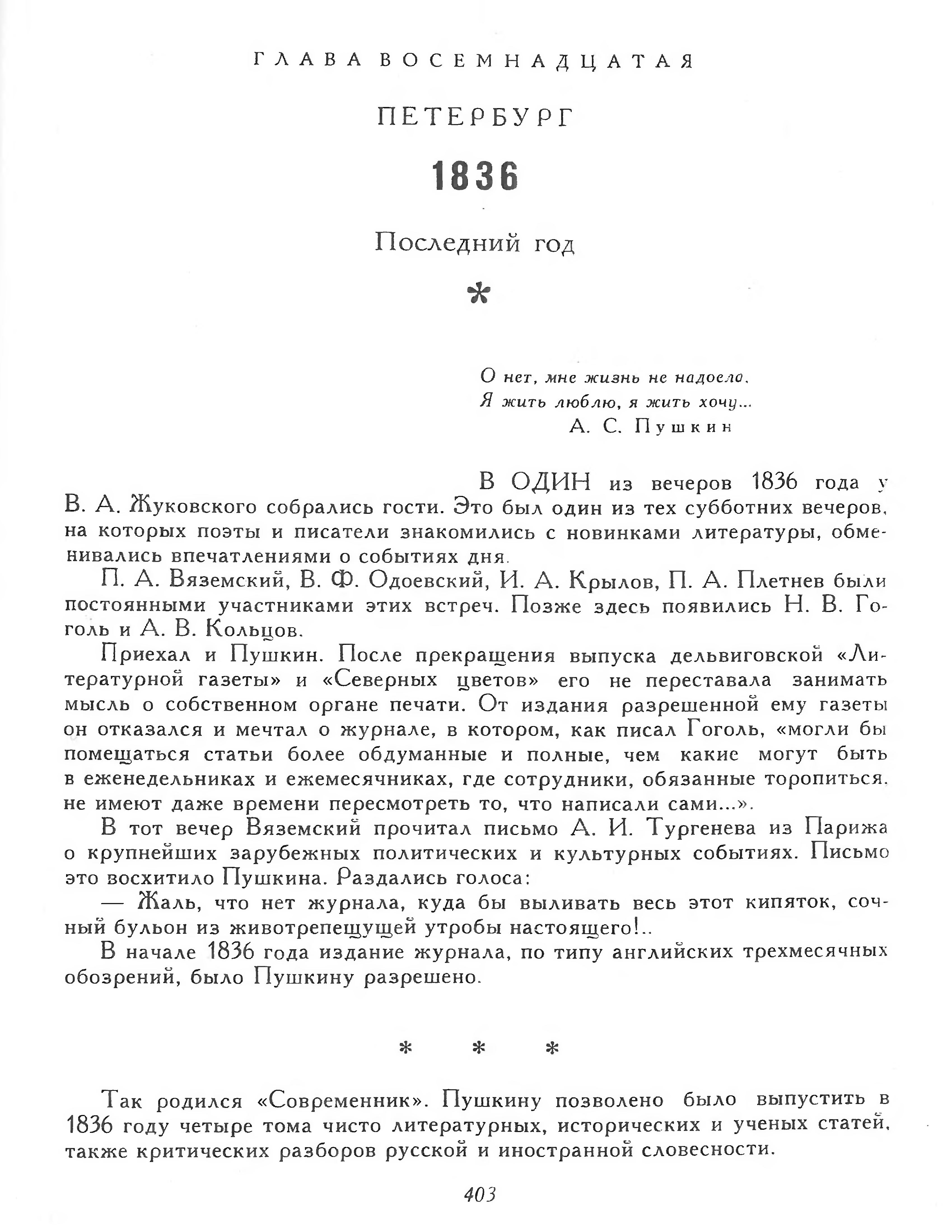 ГЛАВА ВОСЕМНАДЦАТАЯ

ПЕТЕРБУРГ

1836

Последний год

*

О нет, мне жизнь не надоела,
Я жить люблю, я жить хочу...
А. С. Пушкин

В ОДИН из вечеров 1836 года у В. А. Жуковского собрались гости. Это был один из тех субботних вечеров, на которых поэты и писатели знакомились с новинками литературы, обменивались впечатлениями о событиях дня.

П. А. Вяземский, В. Ф. Одоевский, И. А. Крылов, П. А. Плетнев были постоянными участниками этих встреч. Позже здесь появились Н. В. Гоголь и А. В. Кольцов.

Приехал и Пушкин. После прекращения выпуска дельвиговской «Литературной газеты» и «Северных цветов» его не переставала занимать мысль о собственном органе печати. От издания разрешенной ему газеты он отказался и мечтал о журнале, в котором, как писал Гоголь, «могли бы помещаться статьи более обдуманные и полные, чем какие могут быть в еженедельниках и ежемесячниках, где сотрудники, обязанные торопиться, не имеют даже времени пересмотреть то, что написали сами...».

В тот вечер Вяземский прочитал письмо А. И. Тургенева из Парижа о крупнейших зарубежных политических и культурных событиях. Письмо это восхитило Пушкина. Раздались голоса:

— Жаль, что нет журнала, куда бы выливать весь этот кипяток, сочный бульон из животрепещущей утробы настоящего!..

В начале 1836 года издание журнала, по типу английских трехмесячных обозрений, было Пушкину разрешено.

* * *

Так родился «Современник». Пушкину позволено было выпустить в 1836 году четыре тома чисто литературных, исторических и ученых статей, также критических разборов русской и иностранной словесности.

403